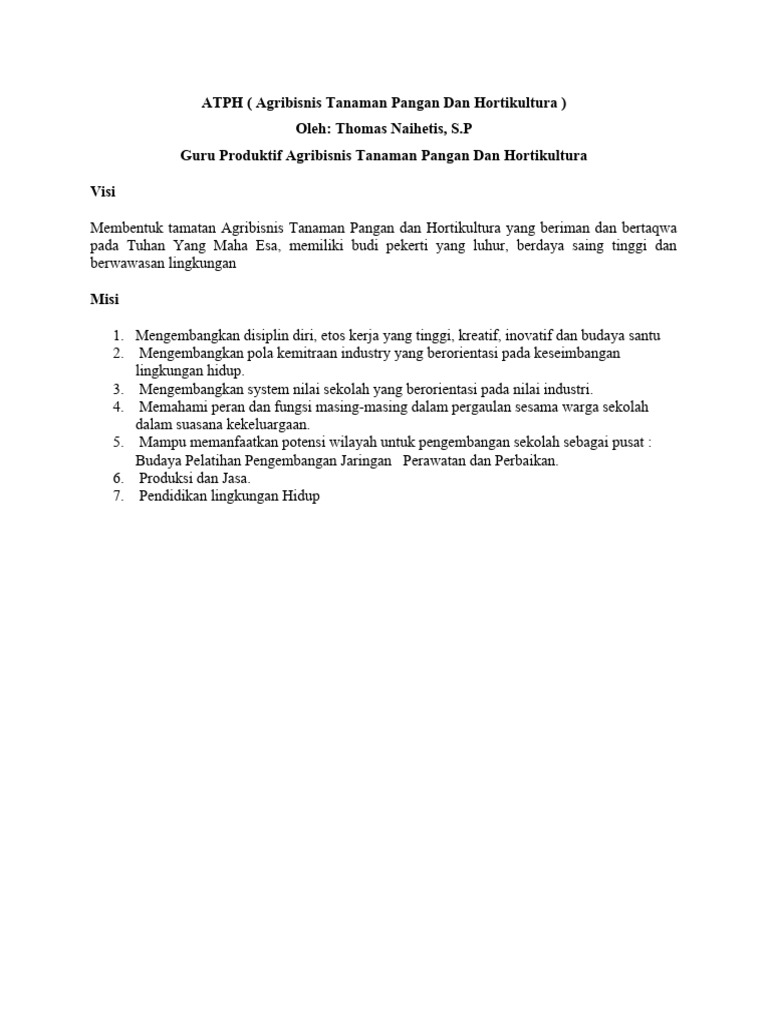 ATPH ( Agribisnis Tanaman Pangan Dan Hortikultura )

Oleh: Thomas Naihetis, S.P

Guru Produktif Agribisnis Tanaman Pangan Dan Hortikultura

Visi

Membentuk tamatan Agribisnis Tanaman Pangan dan Hortikultura yang beriman dan bertaqwa pada Tuhan Yang Maha Esa, memiliki budi pekerti yang luhur, berdaya saing tinggi dan berwawasan lingkungan

Misi

1. Mengembangkan disiplin diri, etos kerja yang tinggi, kreatif, inovatif dan budaya santu
2. Mengembangkan pola kemitraan industry yang berorientasi pada keseimbangan lingkungan hidup.
3. Mengembangkan system nilai sekolah yang berorientasi pada nilai industri.
4. Memahami peran dan fungsi masing-masing dalam pergaulan sesama warga sekolah dalam suasana kekeluargaan.
5. Mampu memanfaatkan potensi wilayah untuk pengembangan sekolah sebagai pusat : Budaya Pelatihan Pengembangan Jaringan Perawatan dan Perbaikan.
6. Produksi dan Jasa.
7. Pendidikan lingkungan Hidup